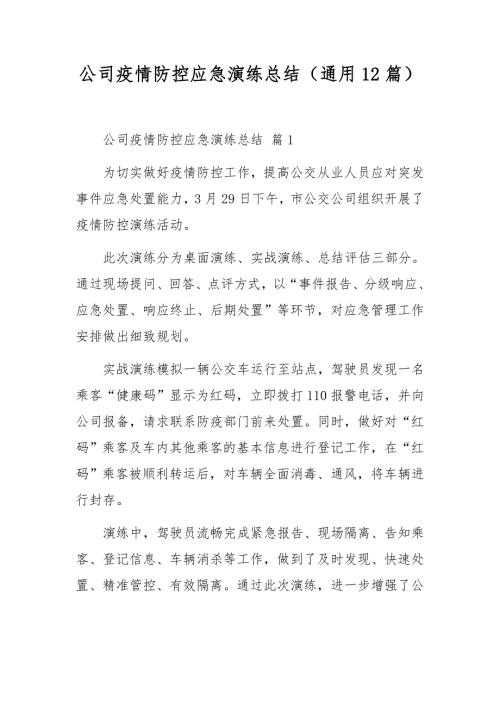 公司疫情防控应急演练总结（通用12篇）

公司疫情防控应急演练总结 篇1

为切实做好疫情防控工作，提高公交从业人员应对突发事件应急处置能力，3月29日下午，市公交公司组织开展了疫情防控演练活动。

此次演练分为桌面演练、实战演练、总结评估三部分。通过现场提问、回答、点评方式，以“事件报告、分级响应、应急处置、响应终止、后期处置”等环节，对应急管理工作安排做出细致规划。

实战演练模拟一辆公交车运行至站点，驾驶员发现一名乘客“健康码”显示为红码，立即拨打110报警电话，并向公司报备，请求联系防疫部门前来处置。同时，做好对“红码”乘客及车内其他乘客的基本信息进行登记工作，在“红码”乘客被顺利转运后，对车辆全面消毒、通风，将车辆进行封存。

演练中，驾驶员流畅完成紧急报告、现场隔离、告知乘客、登记信息、车辆消杀等工作，做到了及时发现、快速处置、精准管控、有效隔离。通过此次演练，进一步增强了公